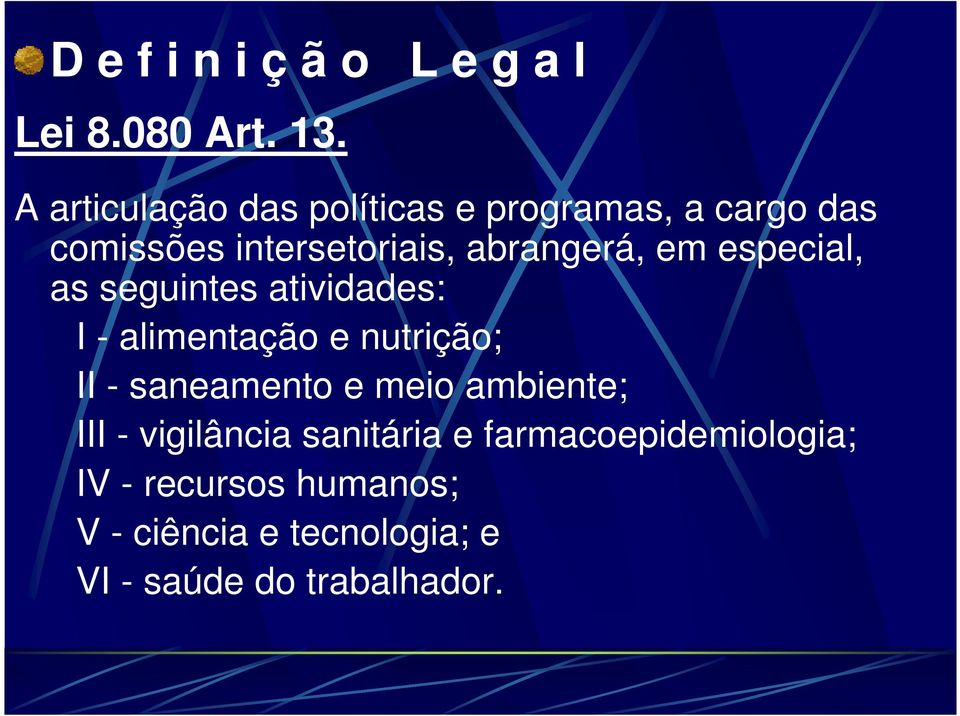 Definição Legal

Lei 8.080 Art. 13.

A articulação das políticas e programas, a cargo das comissões intersetoriais, abrangerá, em especial, as seguintes atividades:

I - alimentação e nutrição;

II - saneamento e meio ambiente;

III - vigilância sanitária e farmacoepidemiologia;

IV - recursos humanos;

V - ciência e tecnologia; e

VI - saúde do trabalhador.